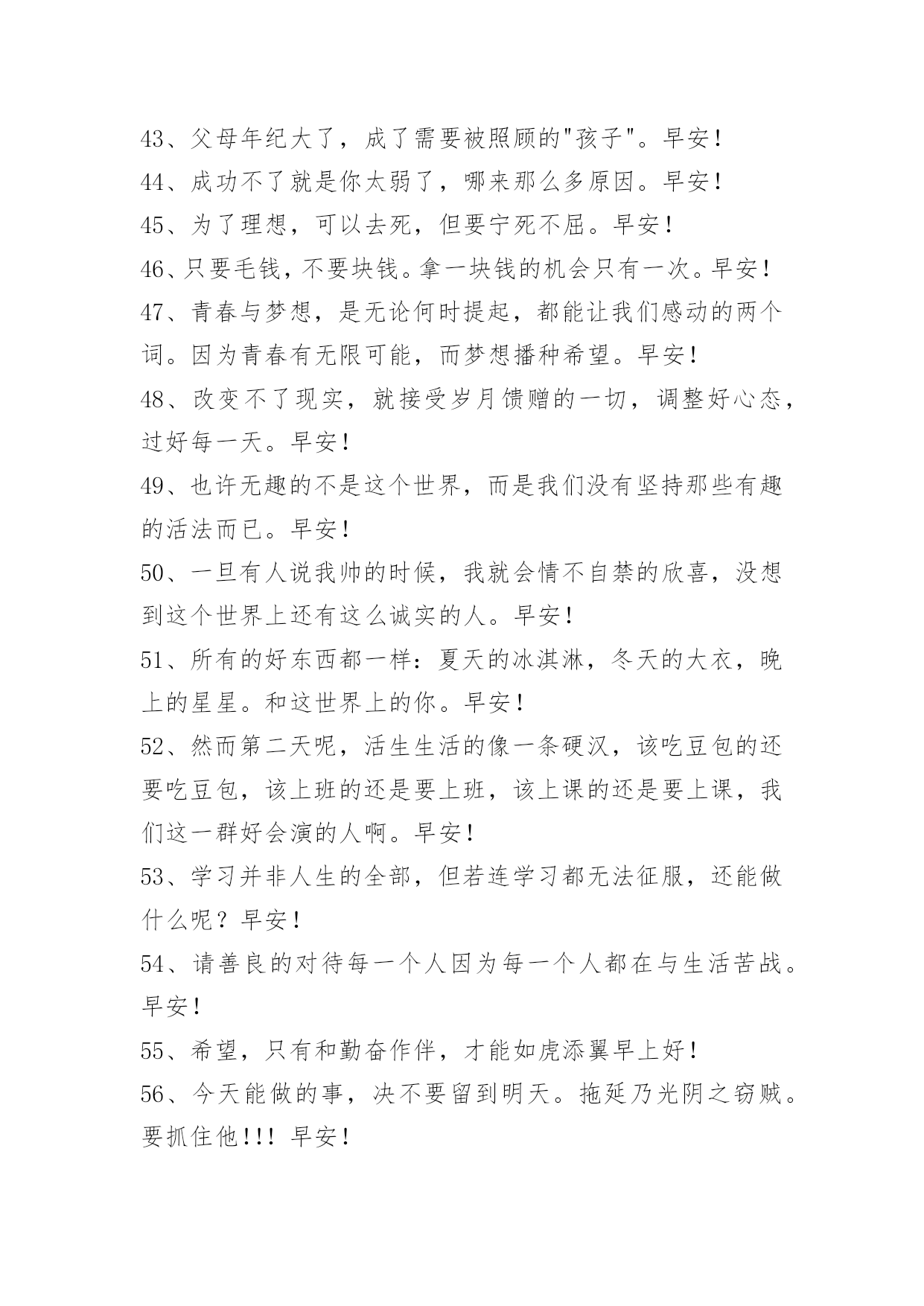 43、父母年纪大了，成了需要被照顾的"孩子"。早安！
44、成功不了就是你太弱了，哪来那么多原因。早安！
45、为了理想，可以去死，但要宁死不屈。早安！
46、只要毛钱，不要块钱。拿一块钱的机会只有一次。早安！
47、青春与梦想，是无论何时提起，都能让我们感动的两个词。因为青春有无限可能，而梦想播种希望。早安！
48、改变不了现实，就接受岁月馈赠的一切，调整好心态，过好每一天。早安！
49、也许无趣的不是这个世界，而是我们没有坚持那些有趣的活法而已。早安！
50、一旦有人说我帅的时候，我就会情不自禁的欣喜，没想到这个世界上还有这么诚实的人。早安！
51、所有的好东西都一样：夏天的冰淇淋，冬天的大衣，晚上的星星。和这世界上的你。早安！
52、然而第二天呢，活生生活的像一条硬汉，该吃豆包的还要吃豆包，该上班的还是要上班，该上课的还是要上课，我们这一群好会演的人啊。早安！
53、学习并非人生的全部，但若连学习都无法征服，还能做什么呢？早安！
54、请善良的对待每一个人因为每一个人都在与生活苦战。早安！
55、希望，只有和勤奋作伴，才能如虎添翼早上好！
56、今天能做的事，决不要留到明天。拖延乃光阴之窃贼。要抓住他!!! 早安！